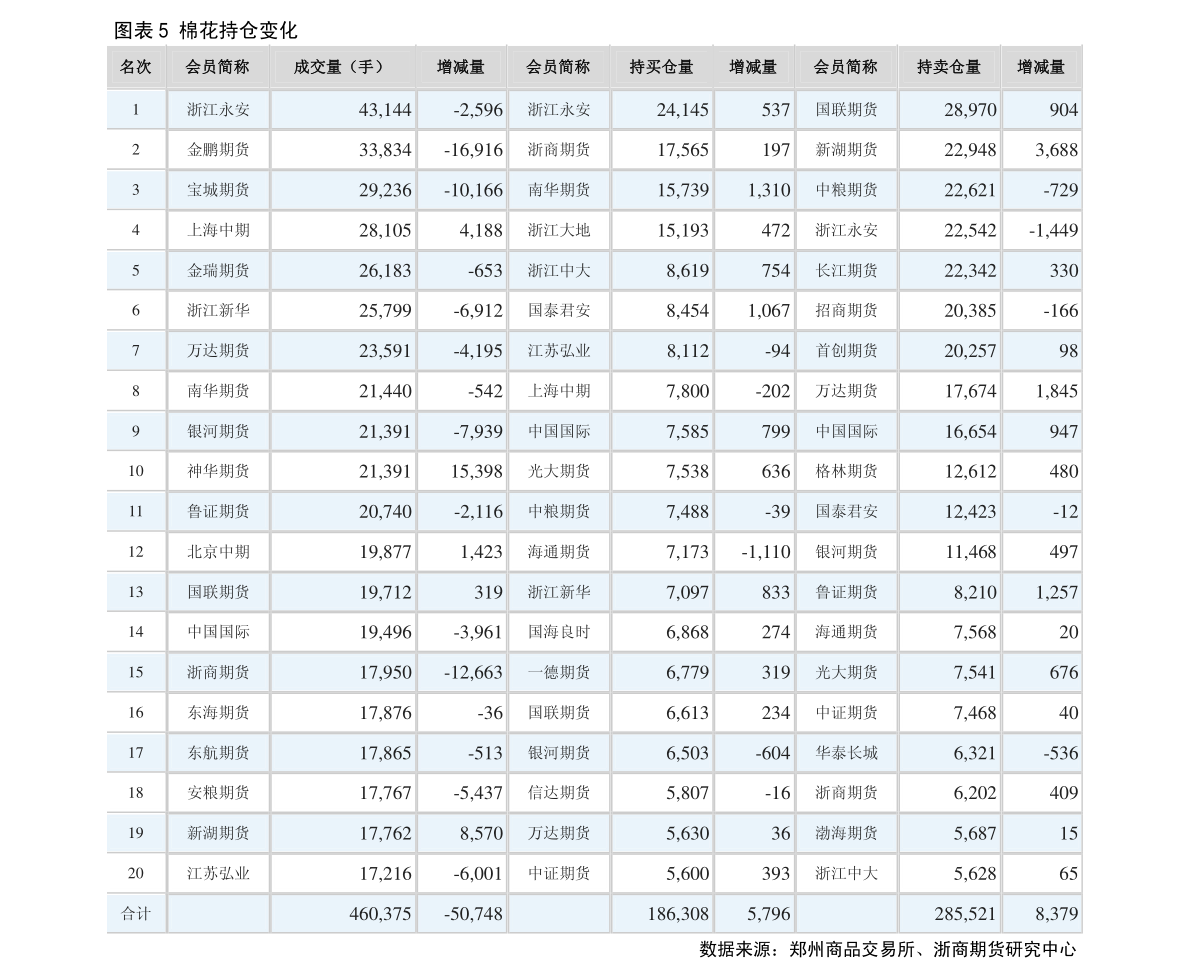 图表 5 棉花持仓变化

| 名次 | 会员简称 | 成交量（手） | 增减量 | 会员简称 | 持买仓量 | 增减量 | 会员简称 | 持卖仓量 | 增减量 |
|---|---|---|---|---|---|---|---|---|---|
| 1 | 浙江永安 | 43,144 | -2,596 | 浙江永安 | 24,145 | 537 | 国联期货 | 28,970 | 904 |
| 2 | 金鹏期货 | 33,834 | -16,916 | 浙商期货 | 17,565 | 197 | 新湖期货 | 22,948 | 3,688 |
| 3 | 宝城期货 | 29,236 | -10,166 | 南华期货 | 15,739 | 1,310 | 中粮期货 | 22,621 | -729 |
| 4 | 上海中期 | 28,105 | 4,188 | 浙江大地 | 15,193 | 472 | 浙江永安 | 22,542 | -1,449 |
| 5 | 金瑞期货 | 26,183 | -653 | 浙江中大 | 8,619 | 754 | 长江期货 | 22,342 | 330 |
| 6 | 浙江新华 | 25,799 | -6,912 | 国泰君安 | 8,454 | 1,067 | 招商期货 | 20,385 | -166 |
| 7 | 万达期货 | 23,591 | -4,195 | 江苏弘业 | 8,112 | -94 | 首创期货 | 20,257 | 98 |
| 8 | 南华期货 | 21,440 | -542 | 上海中期 | 7,800 | -202 | 万达期货 | 17,674 | 1,845 |
| 9 | 银河期货 | 21,391 | -7,939 | 中国国际 | 7,585 | 799 | 中国国际 | 16,654 | 947 |
| 10 | 神华期货 | 21,391 | 15,398 | 光大期货 | 7,538 | 636 | 格林期货 | 12,612 | 480 |
| 11 | 鲁证期货 | 20,740 | -2,116 | 中粮期货 | 7,488 | -39 | 国泰君安 | 12,423 | -12 |
| 12 | 北京中期 | 19,877 | 1,423 | 海通期货 | 7,173 | -1,110 | 银河期货 | 11,468 | 497 |
| 13 | 国联期货 | 19,712 | 319 | 浙江新华 | 7,097 | 833 | 鲁证期货 | 8,210 | 1,257 |
| 14 | 中国国际 | 19,496 | -3,961 | 国海良时 | 6,868 | 274 | 海通期货 | 7,568 | 20 |
| 15 | 浙商期货 | 17,950 | -12,663 | 一德期货 | 6,779 | 319 | 光大期货 | 7,541 | 676 |
| 16 | 东海期货 | 17,876 | -36 | 国联期货 | 6,613 | 234 | 中证期货 | 7,468 | 40 |
| 17 | 东航期货 | 17,865 | -513 | 银河期货 | 6,503 | -604 | 华泰长城 | 6,321 | -536 |
| 18 | 安粮期货 | 17,767 | -5,437 | 信达期货 | 5,807 | -16 | 浙商期货 | 6,202 | 409 |
| 19 | 新湖期货 | 17,762 | 8,570 | 万达期货 | 5,630 | 36 | 渤海期货 | 5,687 | 15 |
| 20 | 江苏弘业 | 17,216 | -6,001 | 中证期货 | 5,600 | 393 | 浙江中大 | 5,628 | 65 |
| 合计 |  | 460,375 | -50,748 |  | 186,308 | 5,796 |  | 285,521 | 8,379 |

数据来源：郑州商品交易所、浙商期货研究中心